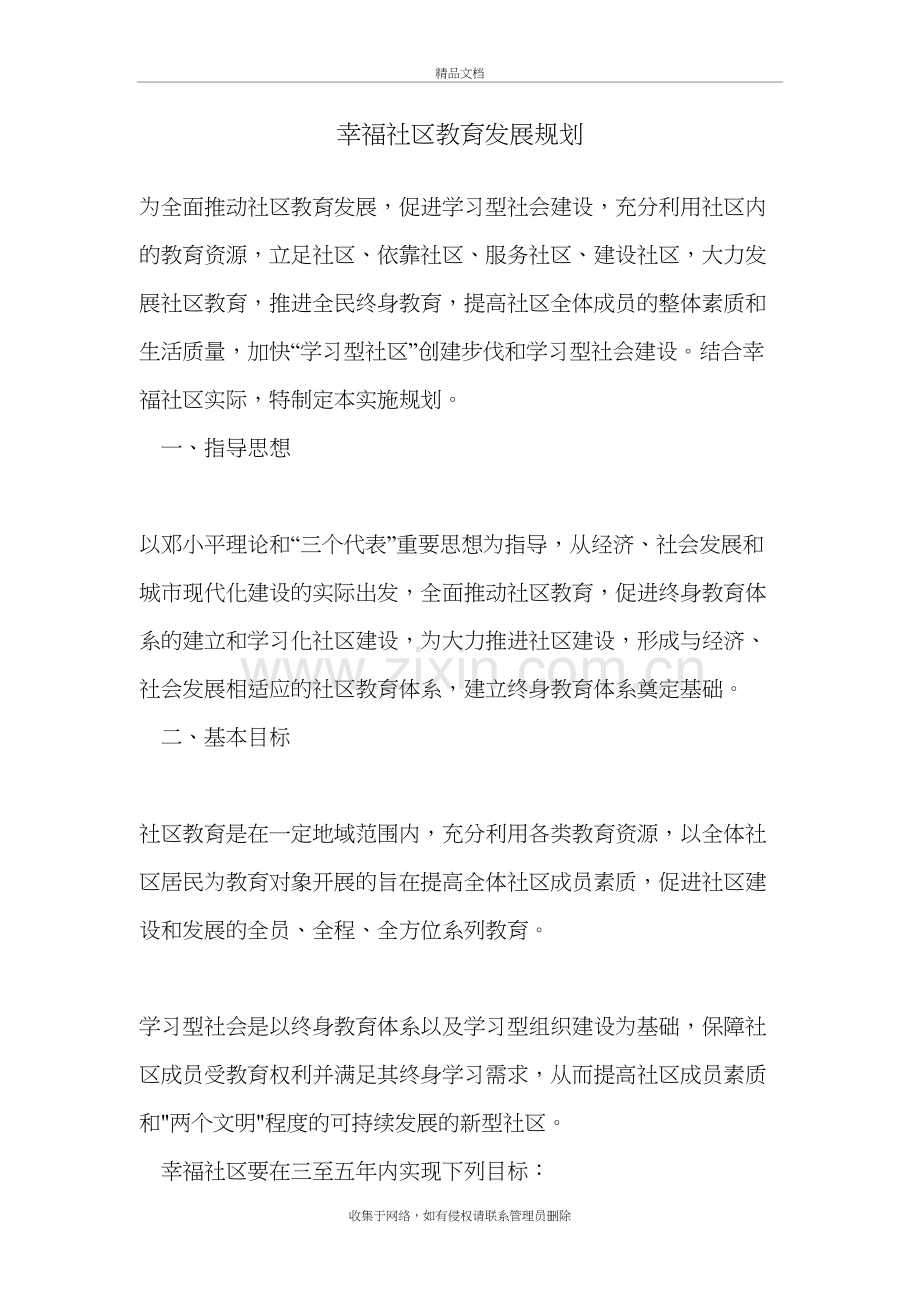 精品文档

幸福社区教育发展规划

为全面推动社区教育发展，促进学习型社会建设，充分利用社区内的教育资源，立足社区、依靠社区、服务社区、建设社区，大力发展社区教育，推进全民终身教育，提高社区全体成员的整体素质和生活质量，加快“学习型社区”创建步伐和学习型社会建设。结合幸福社区实际，特制定本实施规划。

一、指导思想

以邓小平理论和“三个代表”重要思想为指导，从经济、社会发展和城市现代化建设的实际出发，全面推动社区教育，促进终身教育体系的建立和学习化社区建设，为大力推进社区建设，形成与经济、社会发展相适应的社区教育体系，建立终身教育体系奠定基础。

二、基本目标

社区教育是在一定地域范围内，充分利用各类教育资源，以全体社区居民为教育对象开展的旨在提高全体社区成员素质，促进社区建设和发展的全员、全程、全方位系列教育。

学习型社会是以终身教育体系以及学习型组织建设为基础，保障社区成员受教育权利并满足其终身学习需求，从而提高社区成员素质和“两个文明”程度的可持续发展的新型社区。

幸福社区要在三至五年内实现下列目标：

收集于网络，如有侵权请联系管理员删除

www.zixin.com.cn